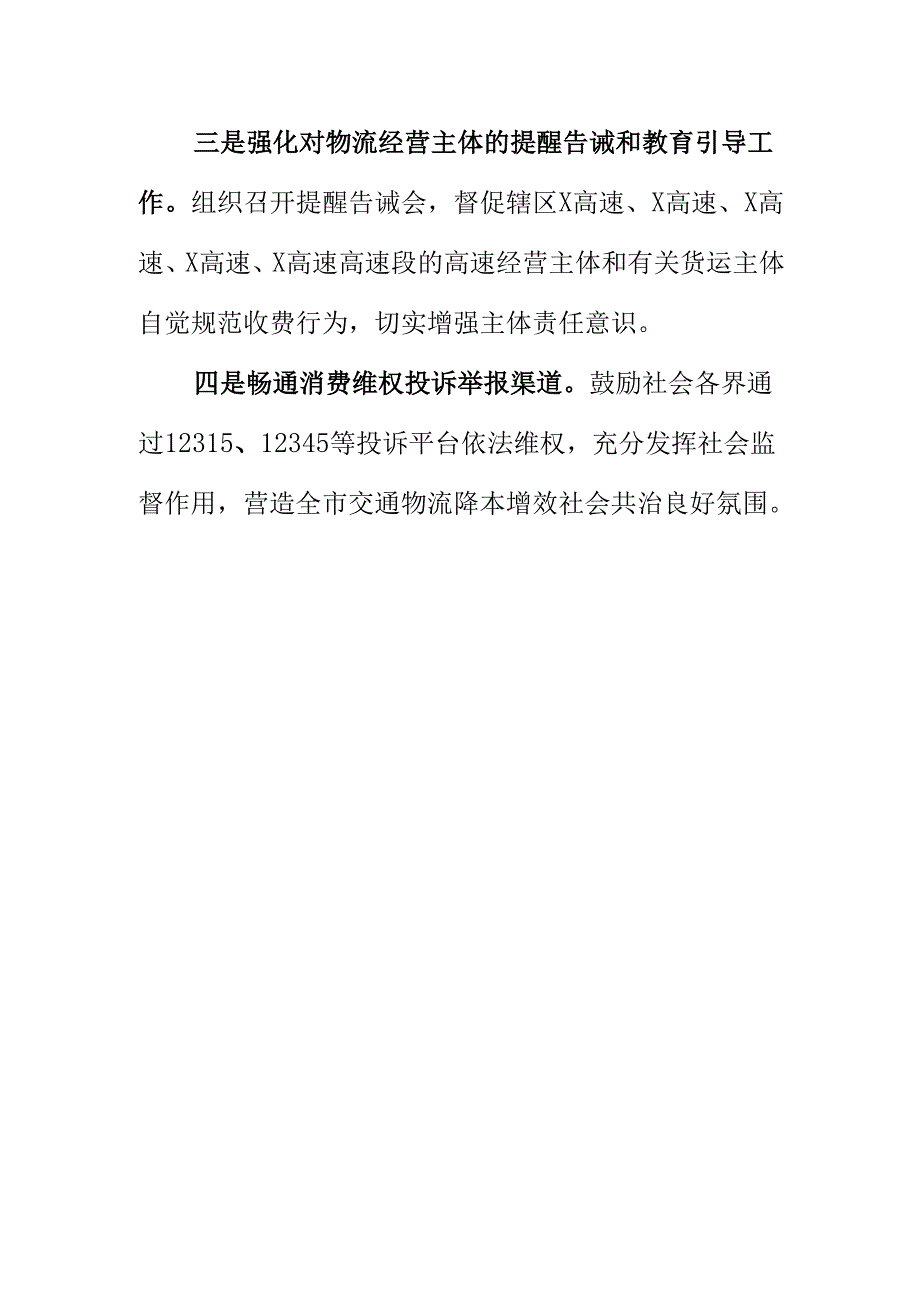 三是强化对物流经营主体的提醒告诫和教育引导工作。组织召开提醒告诫会，督促辖区X高速、X高速、X高速、X高速、X高速高速段的高速经营主体和有关货运主体自觉规范收费行为，切实增强主体责任意识。

四是畅通消费维权投诉举报渠道。鼓励社会各界通过12315、12345等投诉平台依法维权，充分发挥社会监督作用，营造全市交通物流降本增效社会共治良好氛围。